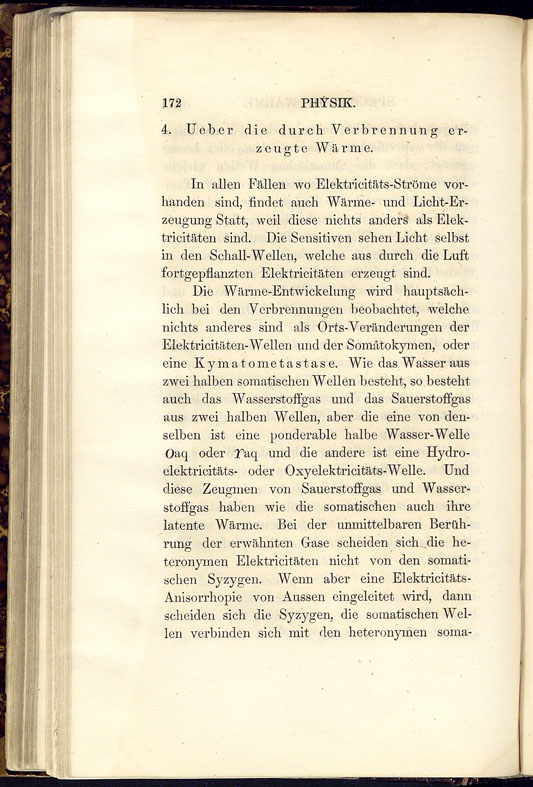 172 PHYSIK.

4. Ueber die durch Verbrennung erzeugte Wärme.

In allen Fällen wo Elektricitäts-Ströme vorhanden sind, findet auch Wärme- und Licht-Erzeugung Statt, weil diese nichts anders als Elektricitäten sind. Die Sensitiven sehen Licht selbst in den Schall-Wellen, welche aus durch die Luft fortgepflanzten Elektricitäten erzeugt sind.

Die Wärme-Entwickelung wird hauptsächlich bei den Verbrennungen beobachtet, welche nichts anderes sind als Orts-Veränderungen der Elektricitäten-Wellen und der Somatokymen, oder eine Kymatometastase. Wie das Wasser aus zwei halben somatischen Wellen besteht, so besteht auch das Wasserstoffgas und das Sauerstoffgas aus zwei halben Wellen, aber die eine von denselben ist eine ponderable halbe Wasser-Welle Oaq oder Yaq und die andere ist eine Hydroelektricitäts- oder Oxyelektricitäts-Welle. Und diese Zeugmen von Sauerstoffgas und Wasserstoffgas haben wie die somatischen auch ihre latente Wärme. Bei der unmittelbaren Berührung der erwähnten Gase scheiden sich die heteronymen Elektricitäten nicht von den somatischen Syzygen. Wenn aber eine Elektricitäts-Anisorrhopie von Aussen eingeleitet wird, dann scheiden sich die Syzygen, die somatischen Wellen verbinden sich mit den heteronymen soma-